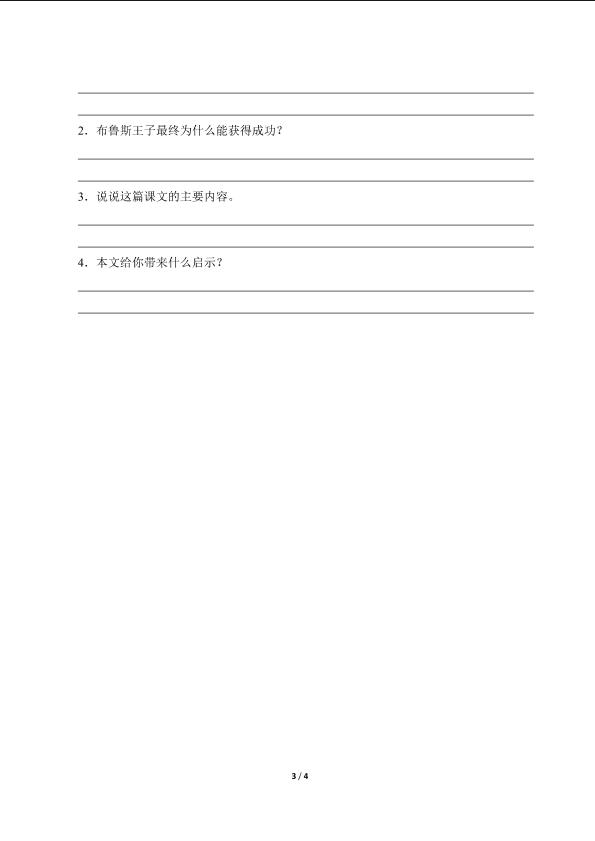 ____

____

2.布鲁斯王子最终为什么能获得成功?

____

____

3.说说这篇课文的主要内容。

____

____

4.本文给你带来什么启示?

____

____

3 / 4